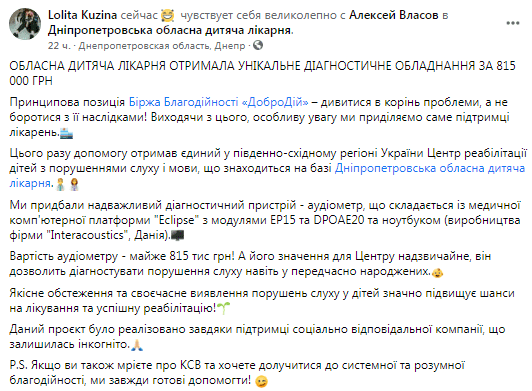 Lolita Kuzina сейчас чувствует себя великолепно с Алексей Власов в Дніпропетровська обласна дитяча лікарня.
22 ч. · Днепропетровская область, Днепр ·

ОБЛАСНА ДИТЯЧА ЛІКАРНЯ ОТРИМАЛА УНІКАЛЬНЕ ДІАГНОСТИЧНЕ ОБЛАДНАННЯ ЗА 815 000 ГРН

Принципова позиція Біржа Благодійності «ДоброДій» – дивитися в корінь проблеми, а не боротися з її наслідками! Виходячи з цього, особливу увагу ми приділяємо саме підтримці лікарень.

Цього разу допомогу отримав єдиний у південно-східному регіоні України Центр реабілітації дітей з порушеннями слуху і мови, що знаходиться на базі Дніпропетровська обласна дитяча лікарня.

Ми придбали надважливий діагностичний пристрій - аудіометр, що складається із медичної комп'ютерної платформи "Eclipse" з модулями EP15 та DPOAE20 та ноутбуком (виробництва фірми "Interacoustics", Данія).

Вартість аудіометру - майже 815 тис грн! А його значення для Центру надзвичайне, він дозволить діагностувати порушення слуху навіть у передчасно народжених.

Якісне обстеження та своєчасне виявлення порушень слуху у дітей значно підвищує шанси на лікування та успішну реабілітацію!

Даний проєкт було реалізовано завдяки підтримці соціально відповідальної компанії, що залишилась інкогніто.

P.S. Якщо ви також мрієте про КСВ та хочете долучитися до системної та розумної благодійності, ми завжди готові допомогти!